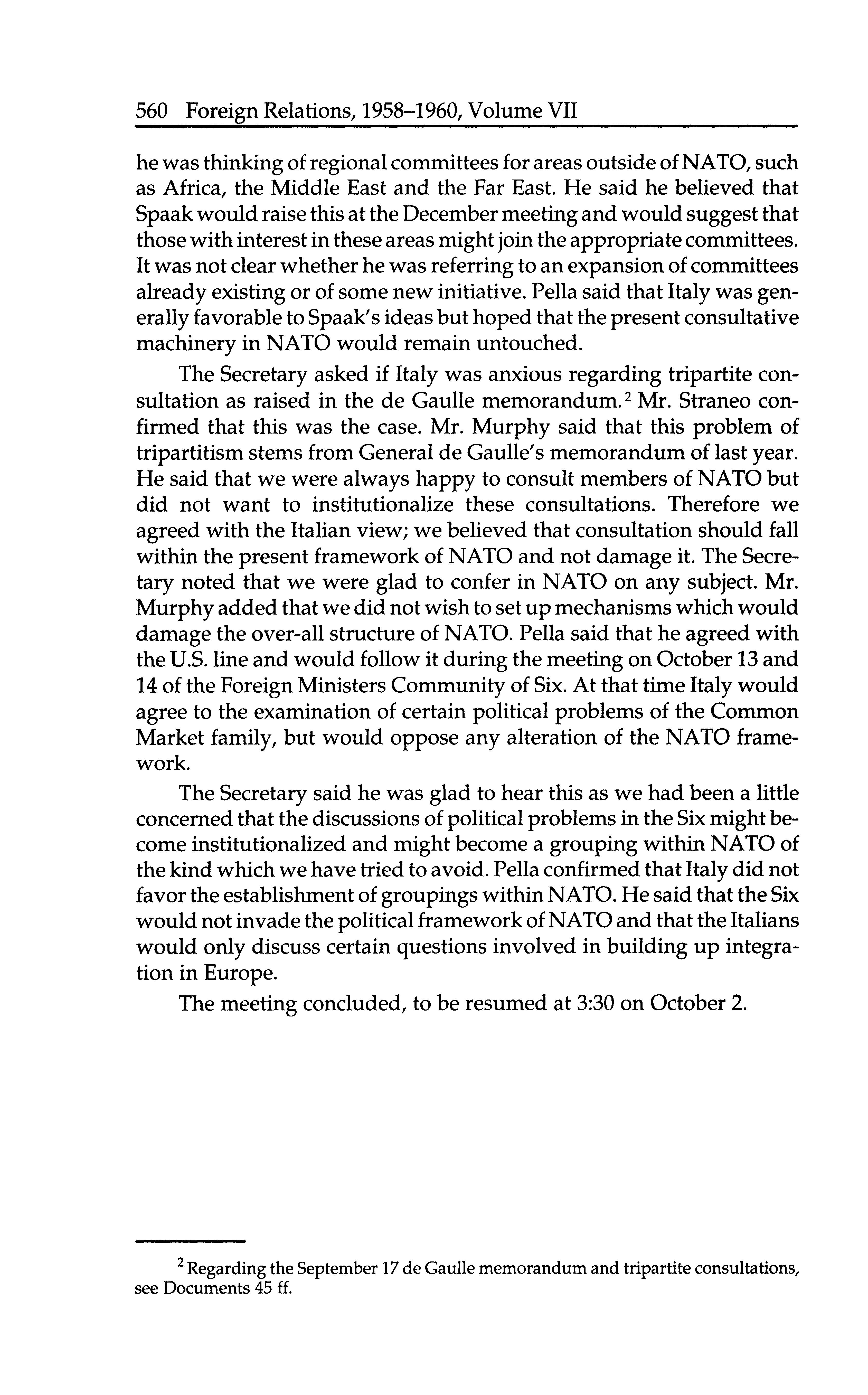 560 Foreign Relations, 1958–1960, Volume VII

he was thinking of regional committees for areas outside of NATO, such as Africa, the Middle East and the Far East. He said he believed that Spaak would raise this at the December meeting and would suggest that those with interest in these areas might join the appropriate committees. It was not clear whether he was referring to an expansion of committees already existing or of some new initiative. Pella said that Italy was generally favorable to Spaak's ideas but hoped that the present consultative machinery in NATO would remain untouched.

The Secretary asked if Italy was anxious regarding tripartite consultation as raised in the de Gaulle memorandum.$^2$ Mr. Straneo confirmed that this was the case. Mr. Murphy said that this problem of tripartitism stems from General de Gaulle's memorandum of last year. He said that we were always happy to consult members of NATO but did not want to institutionalize these consultations. Therefore we agreed with the Italian view; we believed that consultation should fall within the present framework of NATO and not damage it. The Secretary noted that we were glad to confer in NATO on any subject. Mr. Murphy added that we did not wish to set up mechanisms which would damage the over-all structure of NATO. Pella said that he agreed with the U.S. line and would follow it during the meeting on October 13 and 14 of the Foreign Ministers Community of Six. At that time Italy would agree to the examination of certain political problems of the Common Market family, but would oppose any alteration of the NATO framework.

The Secretary said he was glad to hear this as we had been a little concerned that the discussions of political problems in the Six might become institutionalized and might become a grouping within NATO of the kind which we have tried to avoid. Pella confirmed that Italy did not favor the establishment of groupings within NATO. He said that the Six would not invade the political framework of NATO and that the Italians would only discuss certain questions involved in building up integration in Europe.

The meeting concluded, to be resumed at 3:30 on October 2.

$^2$ Regarding the September 17 de Gaulle memorandum and tripartite consultations, see Documents 45 ff.